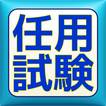 任用
試験